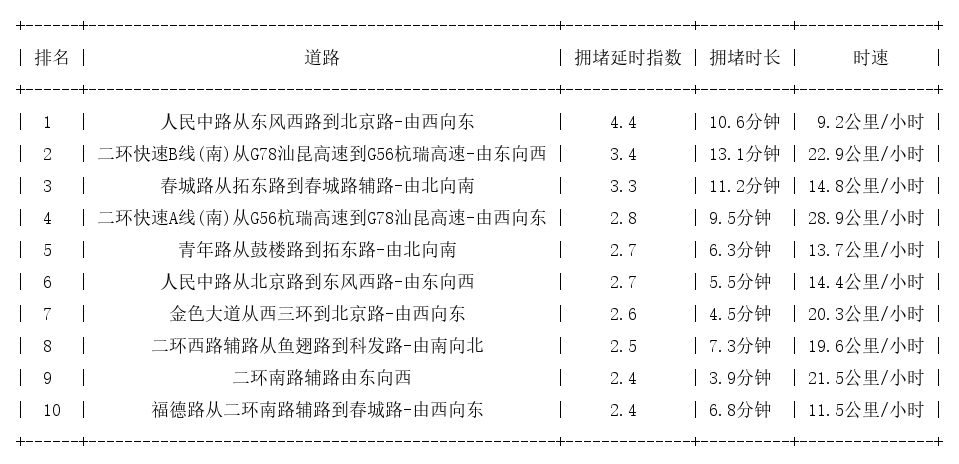 | 排名 | 道路 | 拥堵延时指数 | 拥堵时长 | 时速 |
|---|---|---|---|---|
| 1 | 人民中路从东风西路到北京路-由西向东 | 4.4 | 10.6分钟 | 9.2公里/小时 |
| 2 | 二环快速B线(南)从G78汕昆高速到G56杭瑞高速-由东向西 | 3.4 | 13.1分钟 | 22.9公里/小时 |
| 3 | 春城路从拓东路到春城路辅路-由北向南 | 3.3 | 11.2分钟 | 14.8公里/小时 |
| 4 | 二环快速A线(南)从G56杭瑞高速到G78汕昆高速-由西向东 | 2.8 | 9.5分钟 | 28.9公里/小时 |
| 5 | 青年路从鼓楼路到拓东路-由北向南 | 2.7 | 6.3分钟 | 13.7公里/小时 |
| 6 | 人民中路从北京路到东风西路-由东向西 | 2.7 | 5.5分钟 | 14.4公里/小时 |
| 7 | 金色大道从西三环到北京路-由西向东 | 2.6 | 4.5分钟 | 20.3公里/小时 |
| 8 | 二环西路辅路从鱼翅路到科发路-由南向北 | 2.5 | 7.3分钟 | 19.6公里/小时 |
| 9 | 二环南路辅路由东向西 | 2.4 | 3.9分钟 | 21.5公里/小时 |
| 10 | 福德路从二环南路辅路到春城路-由西向东 | 2.4 | 6.8分钟 | 11.5公里/小时 |